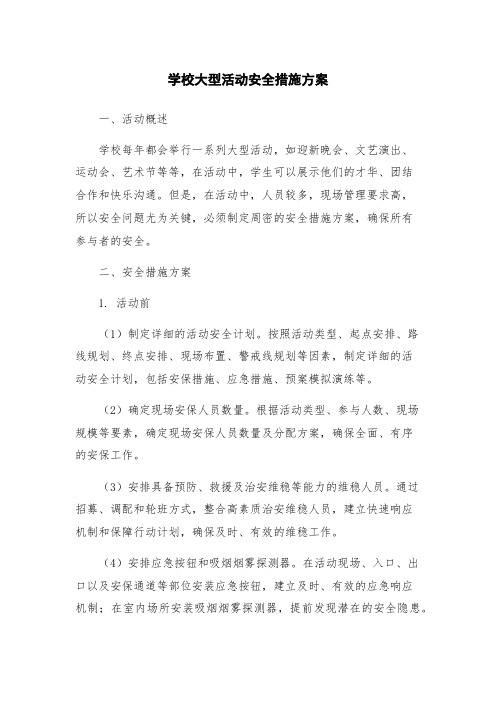 学校大型活动安全措施方案

一、活动概述

学校每年都会举行一系列大型活动，如迎新晚会、文艺演出、运动会、艺术节等等，在活动中，学生可以展示他们的才华、团结合作和快乐沟通。但是，在活动中，人员较多，现场管理要求高，所以安全问题尤为关键，必须制定周密的安全措施方案，确保所有参与者的安全。

二、安全措施方案

1. 活动前

（1）制定详细的活动安全计划。按照活动类型、起点安排、路线规划、终点安排、现场布置、警戒线规划等因素，制定详细的活动安全计划，包括安保措施、应急措施、预案模拟演练等。

（2）确定现场安保人员数量。根据活动类型、参与人数、现场规模等要素，确定现场安保人员数量及分配方案，确保全面、有序的安保工作。

（3）安排具备预防、救援及治安维稳等能力的维稳人员。通过招募、调配和轮班方式，整合高素质治安维稳人员，建立快速响应机制和保障行动计划，确保及时、有效的维稳工作。

（4）安排应急按钮和吸烟烟雾探测器。在活动现场、入口、出口以及安保通道等部位安装应急按钮，建立及时、有效的应急响应机制；在室内场所安装吸烟烟雾探测器，提前发现潜在的安全隐患。